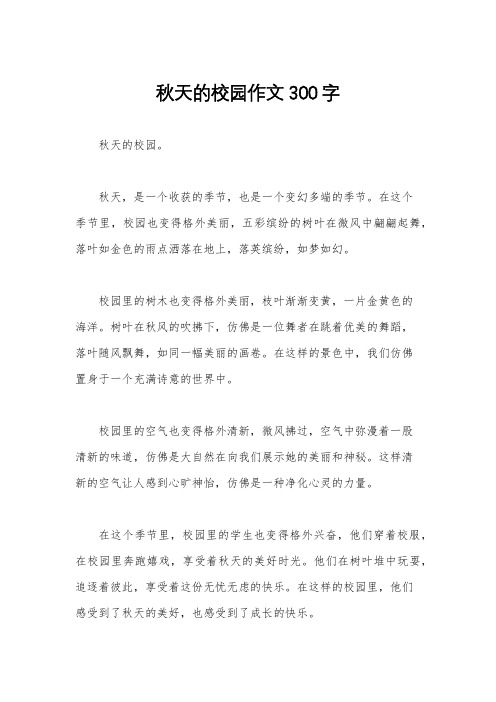 秋天的校园作文300字

秋天的校园。

秋天，是一个收获的季节，也是一个变幻多端的季节。在这个季节里，校园也变得格外美丽，五彩缤纷的树叶在微风中翩翩起舞，落叶如金色的雨点洒落在地上，落英缤纷，如梦如幻。

校园里的树木也变得格外美丽，枝叶渐渐变黄，一片金黄色的海洋。树叶在秋风的吹拂下，仿佛是一位舞者在跳着优美的舞蹈，落叶随风飘舞，如同一幅美丽的画卷。在这样的景色中，我们仿佛置身于一个充满诗意的世界中。

校园里的空气也变得格外清新，微风拂过，空气中弥漫着一股清新的味道，仿佛是大自然在向我们展示她的美丽和神秘。这样清新的空气让人感到心旷神怡，仿佛是一种净化心灵的力量。

在这个季节里，校园里的学生也变得格外兴奋，他们穿着校服，在校园里奔跑嬉戏，享受着秋天的美好时光。他们在树叶堆中玩耍，追逐着彼此，享受着这份无忧无虑的快乐。在这样的校园里，他们感受到了秋天的美好，也感受到了成长的快乐。